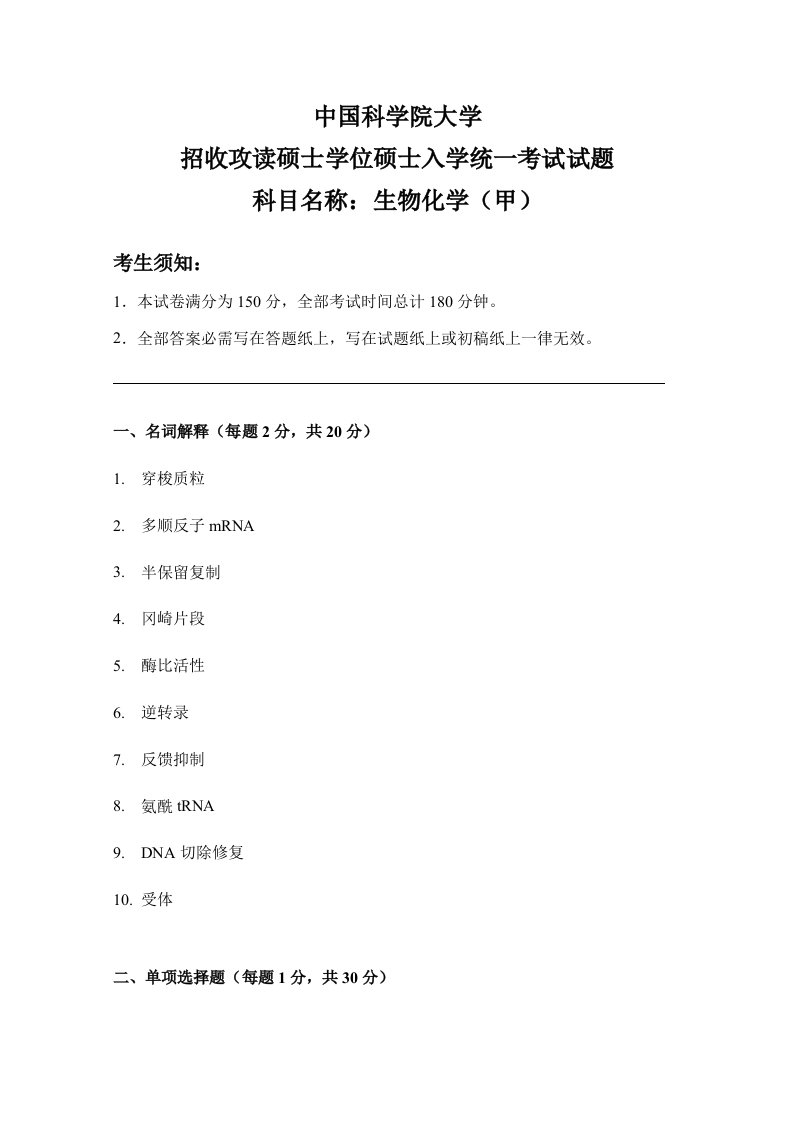 中国科学院大学
招收攻读硕士学位硕士入学统一考试试题
科目名称：生物化学（甲）

考生须知：

1．本试卷满分为 150 分，全部考试时间总计 180 分钟。

2．全部答案必需写在答题纸上，写在试题纸上或初稿纸上一律无效。

一、名词解释（每题 2 分，共 20 分）

1. 穿梭质粒

2. 多顺反子 mRNA

3. 半保留复制

4. 冈崎片段

5. 酶比活性

6. 逆转录

7. 反馈抑制

8. 氨酰 tRNA

9. DNA 切除修复

10. 受体

二、单项选择题（每题 1 分，共 30 分）